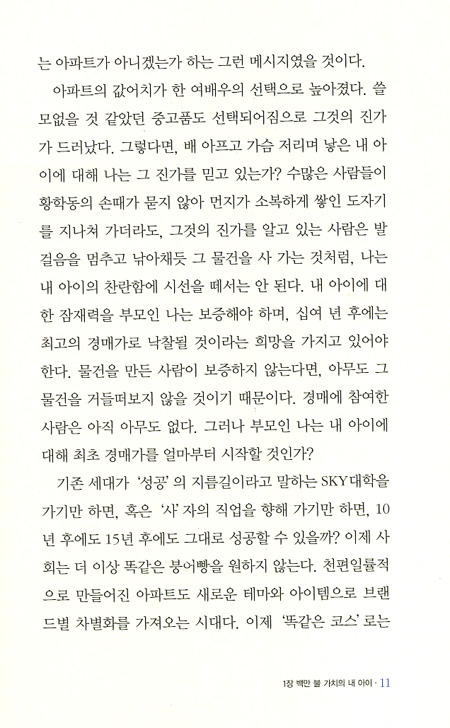 는 아파트가 아니겠는가 하는 그런 메시지였을 것이다.

아파트의 값어치가 한 여배우의 선택으로 높아졌다. 쓸모없을 것 같았던 중고품도 선택되어짐으로 그것의 진가가 드러났다. 그렇다면, 배 아프고 가슴 저리며 낳은 내 아이에 대해 나는 그 진가를 믿고 있는가? 수많은 사람들이 황학동의 손때가 묻지 않아 먼지가 소복하게 쌓인 도자기를 지나쳐 가더라도, 그것의 진가를 알고 있는 사람은 발걸음을 멈추고 낚아채듯 그 물건을 사 가는 것처럼, 나는 내 아이의 찬란함에 시선을 떼서는 안 된다. 내 아이에 대한 잠재력을 부모인 나는 보증해야 하며, 십여 년 후에는 최고의 경매가로 낙찰될 것이라는 희망을 가지고 있어야 한다. 물건을 만든 사람이 보증하지 않는다면, 아무도 그 물건을 거들떠보지 않을 것이기 때문이다. 경매에 참여한 사람은 아직 아무도 없다. 그러나 부모인 나는 내 아이에 대해 최초 경매가를 얼마부터 시작할 것인가?

기존 세대가 '성공'의 지름길이라고 말하는 SKY대학을 가기만 하면, 혹은 '사'자의 직업을 향해 가기만 하면, 10년 후에도 15년 후에도 그대로 성공할 수 있을까? 이제 사회는 더 이상 똑같은 붕어빵을 원하지 않는다. 천편일률적으로 만들어진 아파트도 새로운 테마와 아이템으로 브랜드별 차별화를 가져오는 시대다. 이제 '똑같은 코스'로는

1장 백만 불 가치의 내 아이 · 11